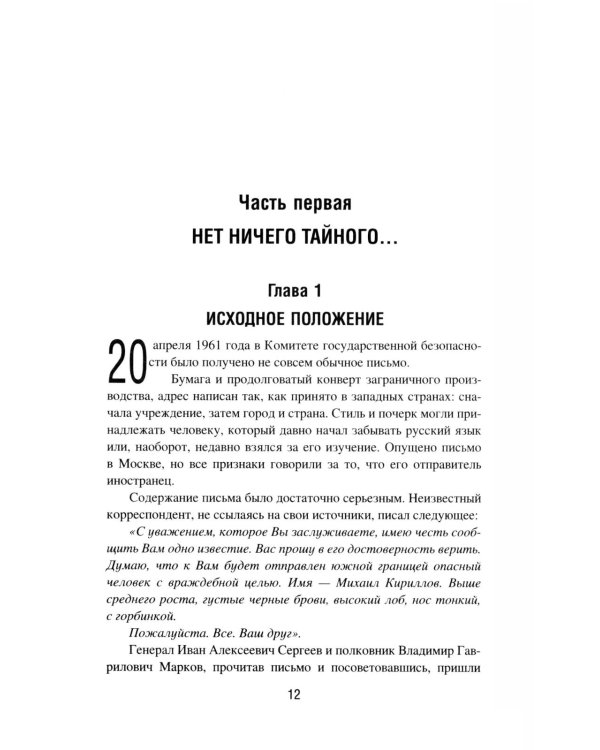 Часть первая
НЕТ НИЧЕГО ТАЙНОГО...

Глава 1
ИСХОДНОЕ ПОЛОЖЕНИЕ

20 апреля 1961 года в Комитете государственной безопасности было получено не совсем обычное письмо.

Бумага и продолговатый конверт заграничного производства, адрес написан так, как принято в западных странах: сначала учреждение, затем город и страна. Стиль и почерк могли принадлежать человеку, который давно начал забывать русский язык или, наоборот, недавно взялся за его изучение. Опущено письмо в Москве, но все признаки говорили за то, что его отправитель иностранец.

Содержание письма было достаточно серьезным. Неизвестный корреспондент, не ссылаясь на свои источники, писал следующее:

«С уважением, которое Вы заслуживаете, имею честь сообщить Вам одно известие. Вас прошу в его достоверность верить. Думаю, что к Вам будет отправлен южной границей опасный человек с враждебной целью. Имя — Михаил Кириллов. Выше среднего роста, густые черные брови, высокий лоб, нос тонкий, с горбинкой.

Пожалуйста. Все. Ваш друг».

Генерал Иван Алексеевич Сергеев и полковник Владимир Гаврилович Марков, прочитав письмо и посоветовавшись, пришли

12